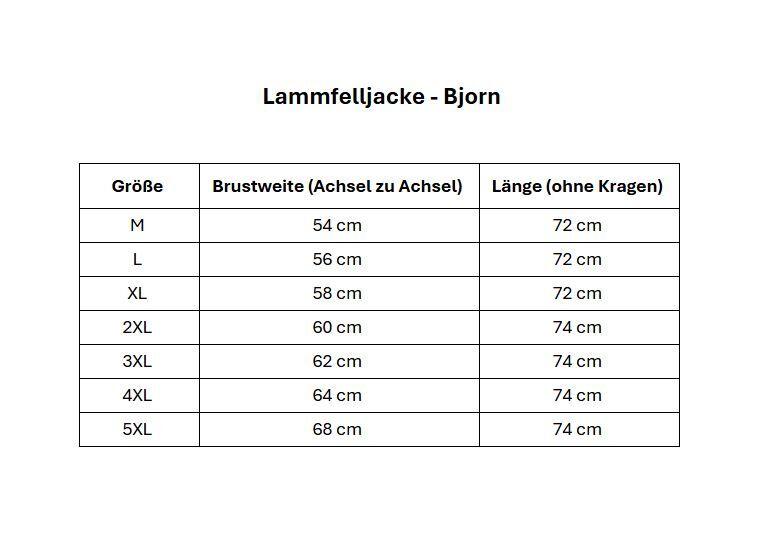 Lammfelljacke - Bjorn

| Größe | Brustweite (Achsel zu Achsel) | Länge (ohne Kragen) |
|---|---|---|
| M | 54 cm | 72 cm |
| L | 56 cm | 72 cm |
| XL | 58 cm | 72 cm |
| 2XL | 60 cm | 74 cm |
| 3XL | 62 cm | 74 cm |
| 4XL | 64 cm | 74 cm |
| 5XL | 68 cm | 74 cm |